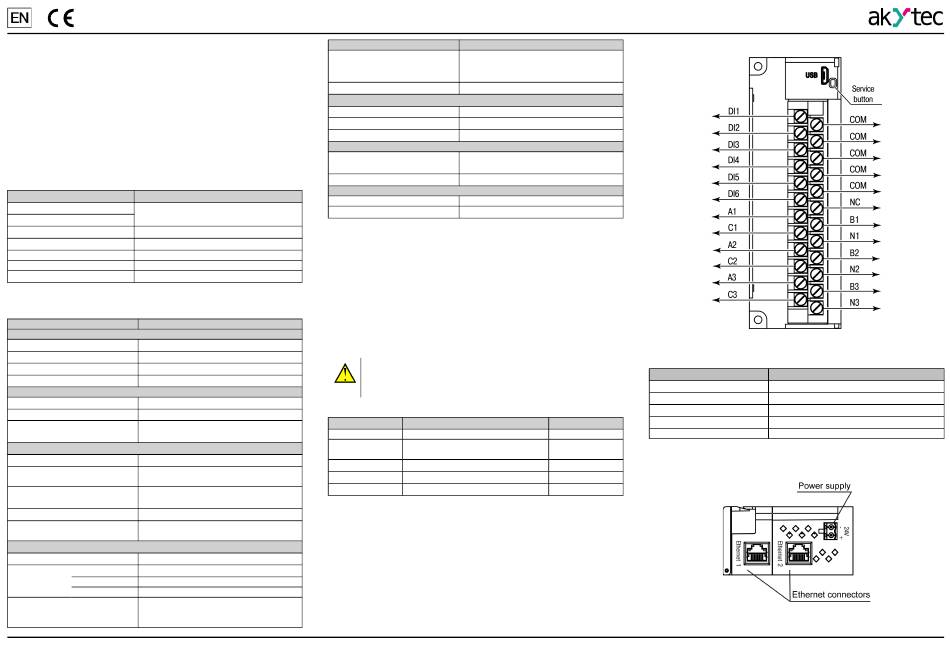 EN CE

akYtec

USB

Service button

DI1
DI2
DI3
DI4
DI5
DI6
A1
C1
A2
C2
A3
C3

COM
COM
COM
COM
COM
NC
B1
N1
B2
N2
B3
N3

Power supply

24V

Ethernet 1

Ethernet 2

Ethernet connectors